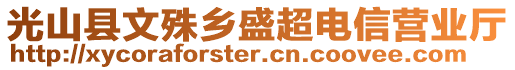 光山县文殊乡盛超电信营业厅
http://xycoraforster.cn.coovee.com